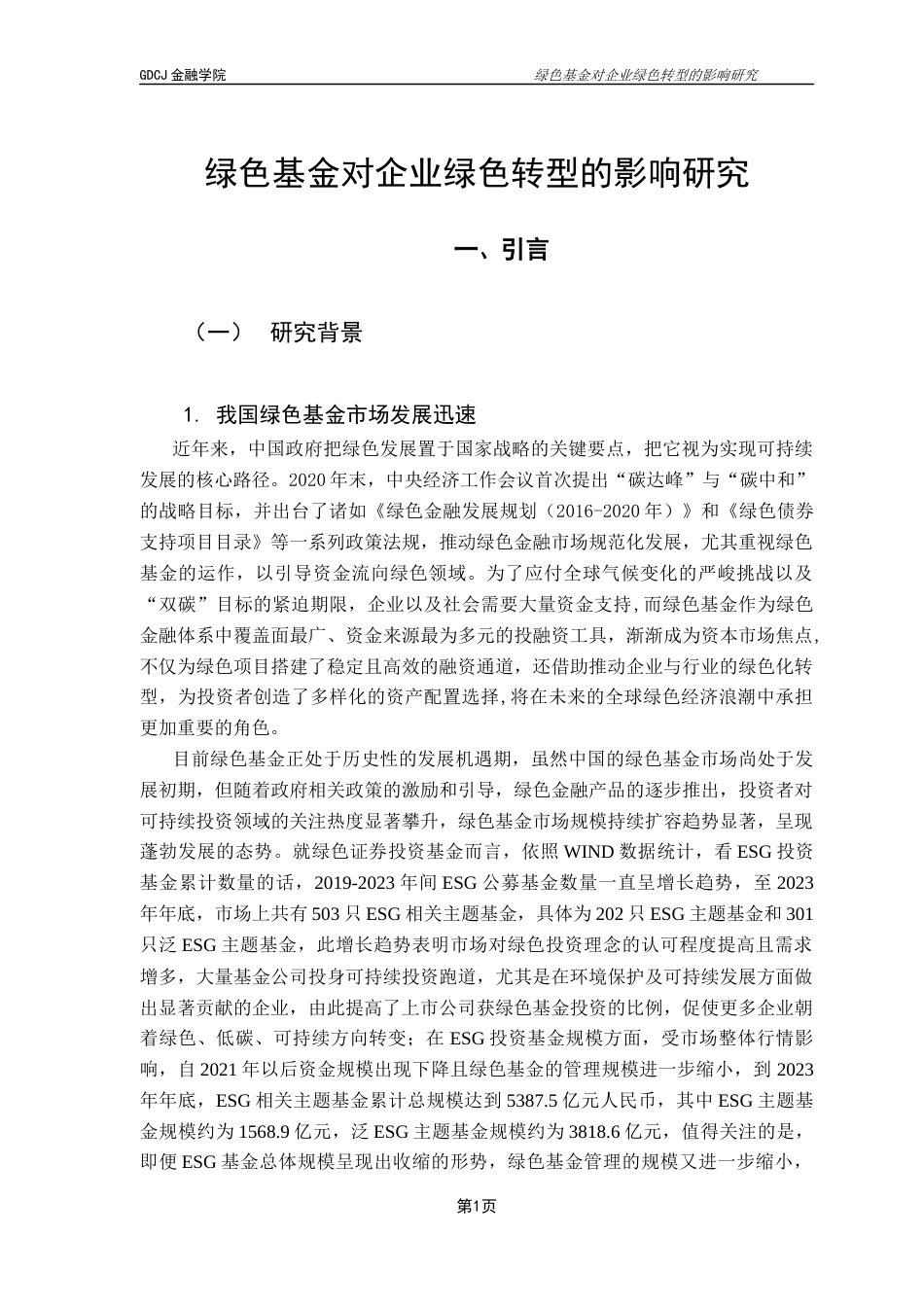 GDCJ 金融学院

绿色基金对企业绿色转型的影响研究

绿色基金对企业绿色转型的影响研究

一、引言

（一） 研究背景

1. 我国绿色基金市场发展迅速

近年来，中国政府把绿色发展置于国家战略的关键要点，把它视为实现可持续发展的核心路径。2020 年末，中央经济工作会议首次提出“碳达峰”与“碳中和”的战略目标，并出台了诸如《绿色金融发展规划（2016-2020 年）》和《绿色债券支持项目目录》等一系列政策法规，推动绿色金融市场规范化发展，尤其重视绿色基金的运作，以引导资金流向绿色领域。为了应付全球气候变化的严峻挑战以及“双碳”目标的紧迫期限，企业以及社会需要大量资金支持，而绿色基金作为绿色金融体系中覆盖面最广、资金来源最为多元的投融资工具，渐渐成为资本市场焦点，不仅为绿色项目搭建了稳定且高效的融资通道，还借助推动企业与行业的绿色化转型，为投资者创造了多样化的资产配置选择，将在未来的全球绿色经济浪潮中承担更加重要的角色。

目前绿色基金正处于历史性的发展机遇期，虽然中国的绿色基金市场尚处于发展初期，但随着政府相关政策的激励和引导，绿色金融产品的逐步推出，投资者对可持续投资领域的关注热度显著攀升，绿色基金市场规模持续扩容趋势显著，呈现蓬勃发展的态势。就绿色证券投资基金而言，依照 WIND 数据统计，看 ESG 投资基金累计数量的话，2019-2023 年间 ESG 公募基金数量一直呈增长趋势，至 2023 年年底，市场上共有 503 只 ESG 相关主题基金，具体为 202 只 ESG 主题基金和 301 只泛 ESG 主题基金，此增长趋势表明市场对绿色投资理念的认可程度提高且需求增多，大量基金公司投身可持续投资跑道，尤其是在环境保护及可持续发展方面做出显著贡献的企业，由此提高了上市公司获绿色基金投资的比例，促使更多企业朝着绿色、低碳、可持续方向转变；在 ESG 投资基金规模方面，受市场整体行情影响，自 2021 年以后资金规模出现下降且绿色基金的管理规模进一步缩小，到 2023 年年底，ESG 相关主题基金累计总规模达到 5387.5 亿元人民币，其中 ESG 主题基金规模约为 1568.9 亿元，泛 ESG 主题基金规模约为 3818.6 亿元，值得关注的是，即便 ESG 基金总体规模呈现出收缩的形势，绿色基金管理的规模又进一步缩小，

第1页